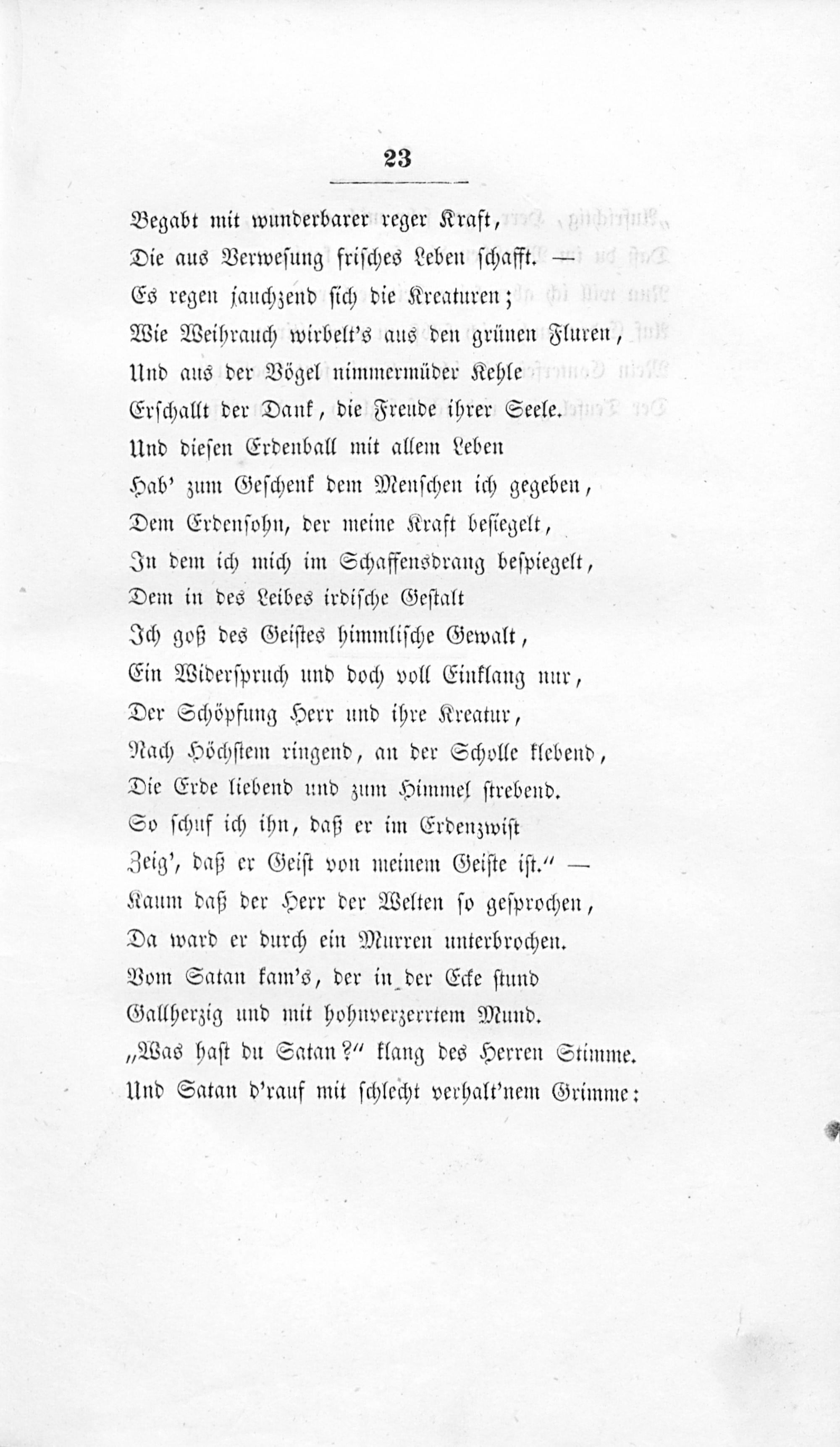 23

Begabt mit wunderbarer reger Kraft,
Die aus Verwesung frisches Leben schafft. —
Es regen jauchzend sich die Kreaturen;
Wie Weihrauch wirbelt's aus den grünen Fluren,
Und aus der Vögel nimmermüder Kehle
Erschallt der Dank, die Freude ihrer Seele.
Und diesen Erdenball mit allem Leben
Hab' zum Geschenk dem Menschen ich gegeben,
Dem Erdensohn, der meine Kraft besiegelt,
In dem ich mich im Schaffensdrang bespiegelt,
Dem in des Leibes irdische Gestalt
Ich goß des Geistes himmlische Gewalt,
Ein Widerspruch und doch voll Einklang nur,
Der Schöpfung Herr und ihre Kreatur,
Nach Höchstem ringend, an der Scholle klebend,
Die Erde liebend und zum Himmel strebend.
So schuf ich ihn, daß er im Erdenzwist
Zeig', daß er Geist von meinem Geiste ist." —
Kaum daß der Herr der Welten so gesprochen,
Da ward er durch ein Murren unterbrochen.
Vom Satan kam's, der in der Ecke stund
Gallherzig und mit hohnverzerrtem Mund.
„Was hast du Satan?" klang des Herren Stimme.
Und Satan d'rauf mit schlecht verhalt'nem Grimme: